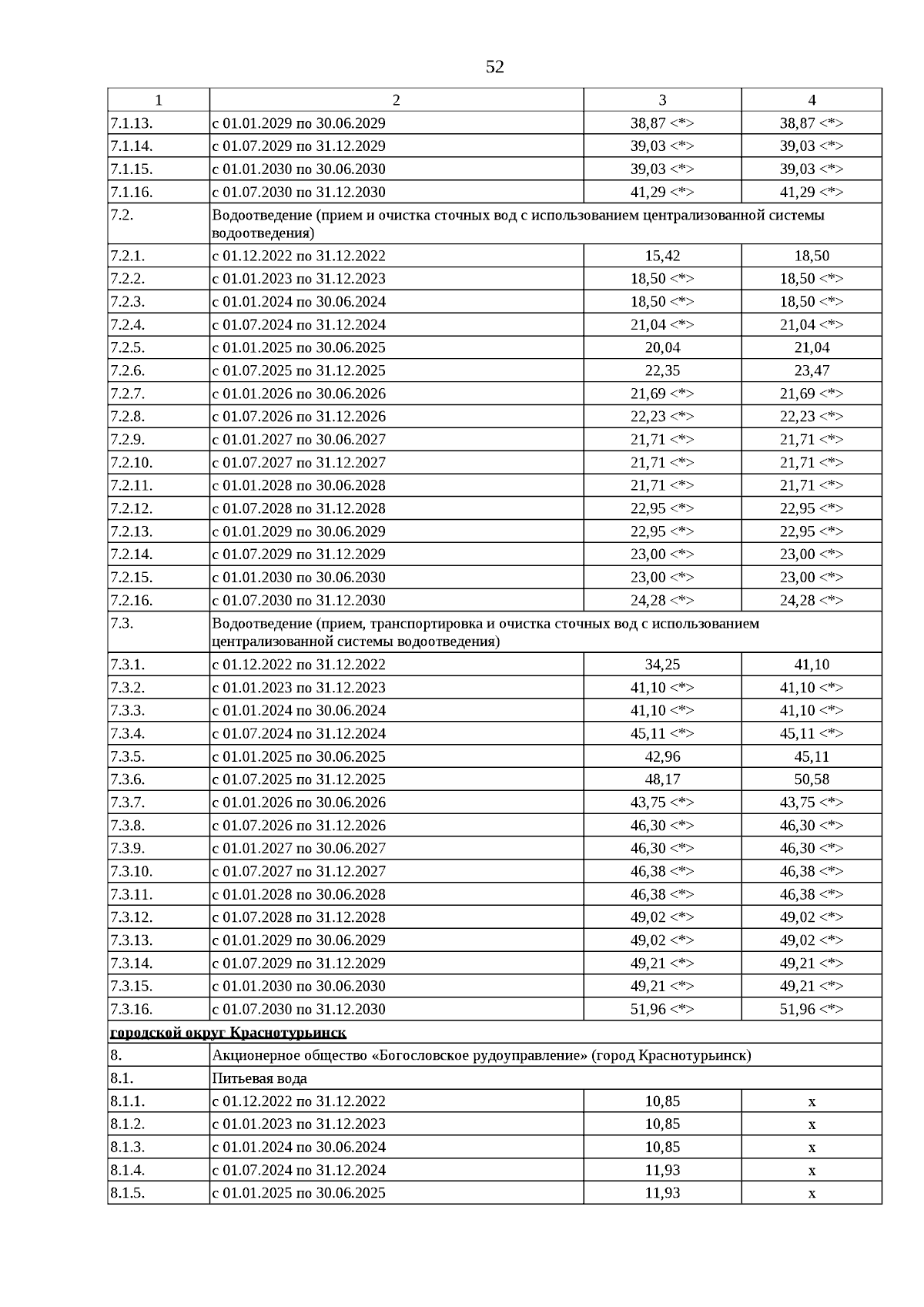 52

| 1 | 2 | 3 | 4 |
|---|---|---|---|
| 7.1.13. | с 01.01.2029 по 30.06.2029 | 38,87 <*> | 38,87 <*> |
| 7.1.14. | с 01.07.2029 по 31.12.2029 | 39,03 <*> | 39,03 <*> |
| 7.1.15. | с 01.01.2030 по 30.06.2030 | 39,03 <*> | 39,03 <*> |
| 7.1.16. | с 01.07.2030 по 31.12.2030 | 41,29 <*> | 41,29 <*> |
| 7.2. | Водоотведение (прием и очистка сточных вод с использованием централизованной системы водоотведения) | | |
| 7.2.1. | с 01.12.2022 по 31.12.2022 | 15,42 | 18,50 |
| 7.2.2. | с 01.01.2023 по 31.12.2023 | 18,50 <*> | 18,50 <*> |
| 7.2.3. | с 01.01.2024 по 30.06.2024 | 18,50 <*> | 18,50 <*> |
| 7.2.4. | с 01.07.2024 по 31.12.2024 | 21,04 <*> | 21,04 <*> |
| 7.2.5. | с 01.01.2025 по 30.06.2025 | 20,04 | 21,04 |
| 7.2.6. | с 01.07.2025 по 31.12.2025 | 22,35 | 23,47 |
| 7.2.7. | с 01.01.2026 по 30.06.2026 | 21,69 <*> | 21,69 <*> |
| 7.2.8. | с 01.07.2026 по 31.12.2026 | 22,23 <*> | 22,23 <*> |
| 7.2.9. | с 01.01.2027 по 30.06.2027 | 21,71 <*> | 21,71 <*> |
| 7.2.10. | с 01.07.2027 по 31.12.2027 | 21,71 <*> | 21,71 <*> |
| 7.2.11. | с 01.01.2028 по 30.06.2028 | 21,71 <*> | 21,71 <*> |
| 7.2.12. | с 01.07.2028 по 31.12.2028 | 22,95 <*> | 22,95 <*> |
| 7.2.13. | с 01.01.2029 по 30.06.2029 | 22,95 <*> | 22,95 <*> |
| 7.2.14. | с 01.07.2029 по 31.12.2029 | 23,00 <*> | 23,00 <*> |
| 7.2.15. | с 01.01.2030 по 30.06.2030 | 23,00 <*> | 23,00 <*> |
| 7.2.16. | с 01.07.2030 по 31.12.2030 | 24,28 <*> | 24,28 <*> |
| 7.3. | Водоотведение (прием, транспортировка и очистка сточных вод с использованием централизованной системы водоотведения) | | |
| 7.3.1. | с 01.12.2022 по 31.12.2022 | 34,25 | 41,10 |
| 7.3.2. | с 01.01.2023 по 31.12.2023 | 41,10 <*> | 41,10 <*> |
| 7.3.3. | с 01.01.2024 по 30.06.2024 | 41,10 <*> | 41,10 <*> |
| 7.3.4. | с 01.07.2024 по 31.12.2024 | 45,11 <*> | 45,11 <*> |
| 7.3.5. | с 01.01.2025 по 30.06.2025 | 42,96 | 45,11 |
| 7.3.6. | с 01.07.2025 по 31.12.2025 | 48,17 | 50,58 |
| 7.3.7. | с 01.01.2026 по 30.06.2026 | 43,75 <*> | 43,75 <*> |
| 7.3.8. | с 01.07.2026 по 31.12.2026 | 46,30 <*> | 46,30 <*> |
| 7.3.9. | с 01.01.2027 по 30.06.2027 | 46,30 <*> | 46,30 <*> |
| 7.3.10. | с 01.07.2027 по 31.12.2027 | 46,38 <*> | 46,38 <*> |
| 7.3.11. | с 01.01.2028 по 30.06.2028 | 46,38 <*> | 46,38 <*> |
| 7.3.12. | с 01.07.2028 по 31.12.2028 | 49,02 <*> | 49,02 <*> |
| 7.3.13. | с 01.01.2029 по 30.06.2029 | 49,02 <*> | 49,02 <*> |
| 7.3.14. | с 01.07.2029 по 31.12.2029 | 49,21 <*> | 49,21 <*> |
| 7.3.15. | с 01.01.2030 по 30.06.2030 | 49,21 <*> | 49,21 <*> |
| 7.3.16. | с 01.07.2030 по 31.12.2030 | 51,96 <*> | 51,96 <*> |
| городской округ Краснотурьинск | | | |
| 8. | Акционерное общество «Богословское рудоуправление» (город Краснотурьинск) | | |
| 8.1. | Питьевая вода | | |
| 8.1.1. | с 01.12.2022 по 31.12.2022 | 10,85 | x |
| 8.1.2. | с 01.01.2023 по 31.12.2023 | 10,85 | x |
| 8.1.3. | с 01.01.2024 по 30.06.2024 | 10,85 | x |
| 8.1.4. | с 01.07.2024 по 31.12.2024 | 11,93 | x |
| 8.1.5. | с 01.01.2025 по 30.06.2025 | 11,93 | x |